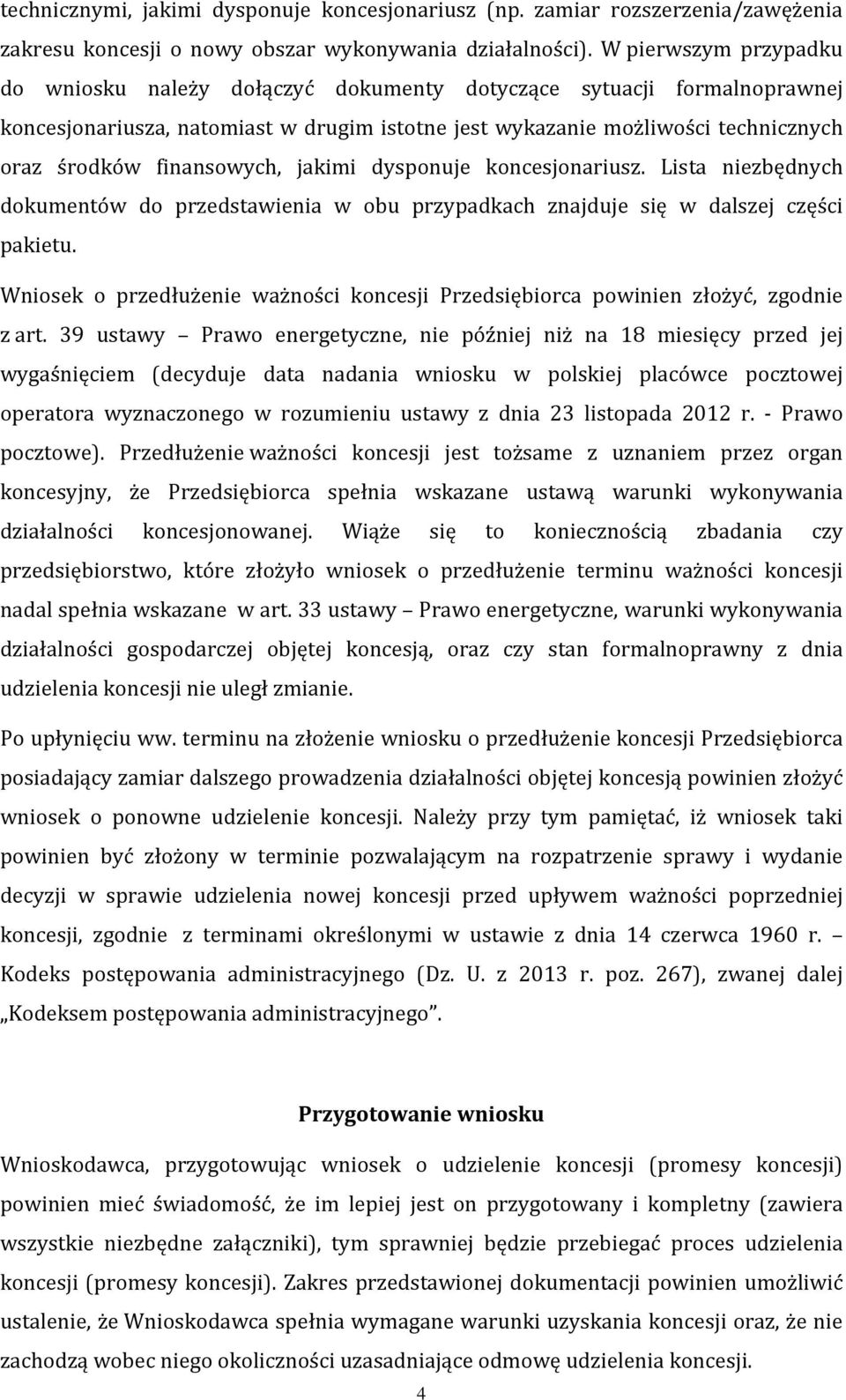 technicznymi, jakimi dysponuje koncesjonariusz (np. zamiar rozszerzenia/zawężenia zakresu koncesji o nowy obszar wykonywania działalności). W pierwszym przypadku do wniosku należy dołączyć dokumenty dotyczące sytuacji formalnoprawnej koncesjonariusza, natomiast w drugim istotne jest wykazanie możliwości technicznych oraz środków finansowych, jakimi dysponuje koncesjonariusz. Lista niezbędnych dokumentów do przedstawienia w obu przypadkach znajduje się w dalszej części pakietu.

Wniosek o przedłużenie ważności koncesji Przedsiębiorca powinien złożyć, zgodnie z art. 39 ustawy – Prawo energetyczne, nie później niż na 18 miesięcy przed jej wygaśnięciem (decyduje data nadania wniosku w polskiej placówce pocztowej operatora wyznaczonego w rozumieniu ustawy z dnia 23 listopada 2012 r. - Prawo pocztowe). Przedłużenie ważności koncesji jest tożsame z uznaniem przez organ koncesyjny, że Przedsiębiorca spełnia wskazane ustawą warunki wykonywania działalności koncesjonowanej. Wiąże się to koniecznością zbadania czy przedsiębiorstwo, które złożyło wniosek o przedłużenie terminu ważności koncesji nadal spełnia wskazane w art. 33 ustawy – Prawo energetyczne, warunki wykonywania działalności gospodarczej objętej koncesją, oraz czy stan formalnoprawny z dnia udzielenia koncesji nie uległ zmianie.

Po upłynięciu ww. terminu na złożenie wniosku o przedłużenie koncesji Przedsiębiorca posiadający zamiar dalszego prowadzenia działalności objętej koncesją powinien złożyć wniosek o ponowne udzielenie koncesji. Należy przy tym pamiętać, iż wniosek taki powinien być złożony w terminie pozwalającym na rozpatrzenie sprawy i wydanie decyzji w sprawie udzielenia nowej koncesji przed upływem ważności poprzedniej koncesji, zgodnie z terminami określonymi w ustawie z dnia 14 czerwca 1960 r. – Kodeks postępowania administracyjnego (Dz. U. z 2013 r. poz. 267), zwanej dalej „Kodeksem postępowania administracyjnego”.

Przygotowanie wniosku

Wnioskodawca, przygotowując wniosek o udzielenie koncesji (promesy koncesji) powinien mieć świadomość, że im lepiej jest on przygotowany i kompletny (zawiera wszystkie niezbędne załączniki), tym sprawniej będzie przebiegać proces udzielenia koncesji (promesy koncesji). Zakres przedstawionej dokumentacji powinien umożliwić ustalenie, że Wnioskodawca spełnia wymagane warunki uzyskania koncesji oraz, że nie zachodzą wobec niego okoliczności uzasadniające odmowę udzielenia koncesji.

4